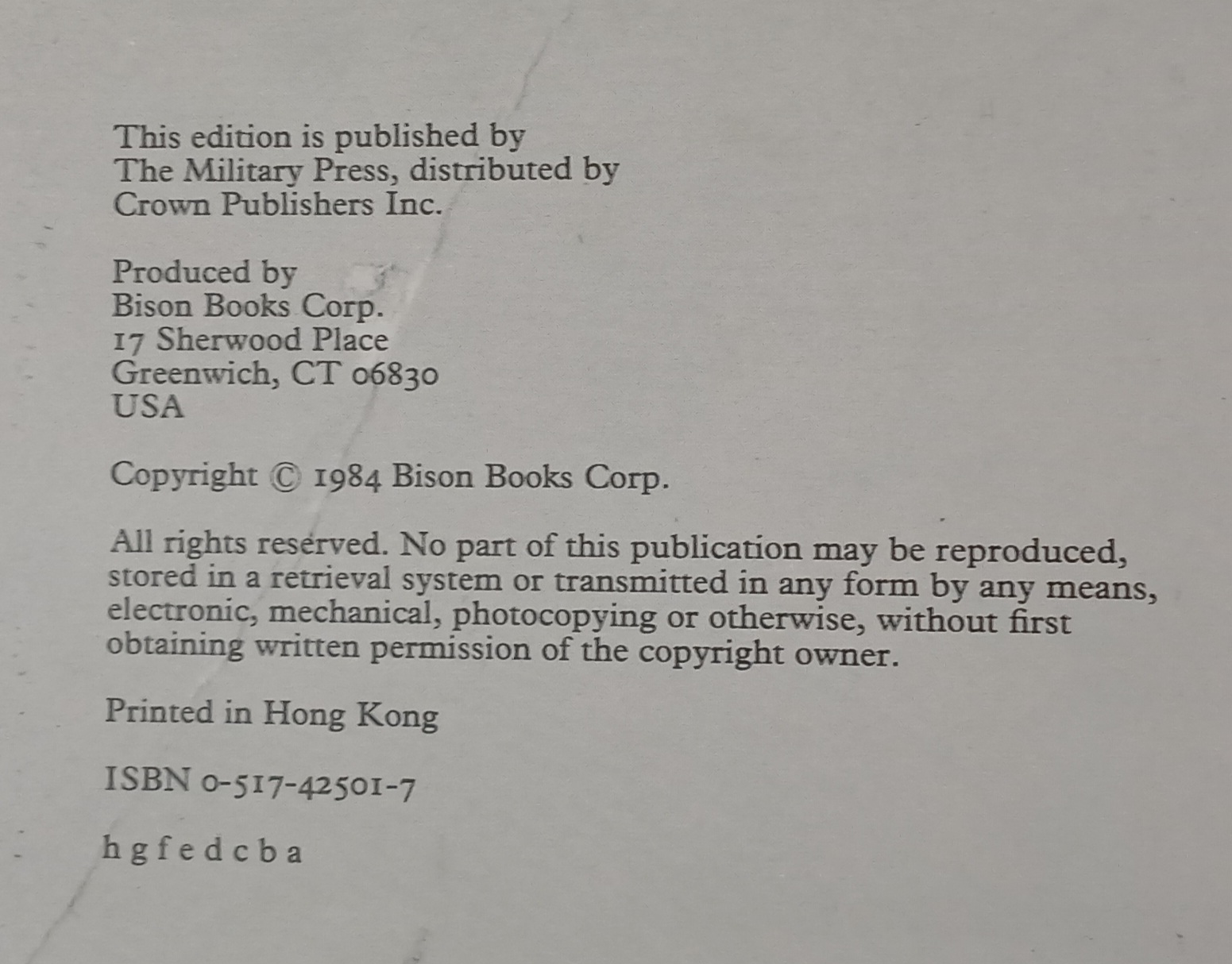 This edition is published by
The Military Press, distributed by
Crown Publishers Inc.

Produced by
Bison Books Corp.
17 Sherwood Place
Greenwich, CT 06830
USA

Copyright © 1984 Bison Books Corp.

All rights reserved. No part of this publication may be reproduced, stored in a retrieval system or transmitted in any form by any means, electronic, mechanical, photocopying or otherwise, without first obtaining written permission of the copyright owner.

Printed in Hong Kong

ISBN 0-517-42501-7

h g f e d c b a